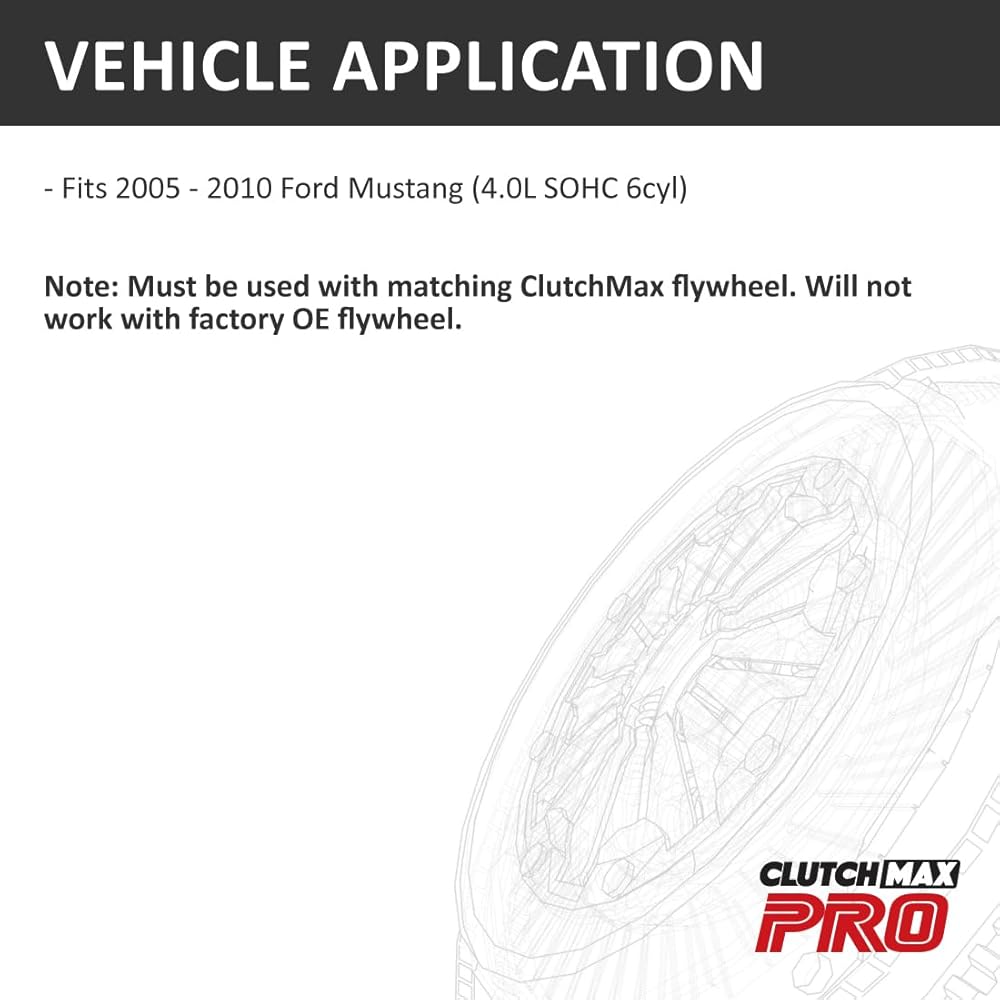 VEHICLE APPLICATION

- Fits 2005 - 2010 Ford Mustang (4.0L SOHC 6cyl)

Note: Must be used with matching ClutchMax flywheel. Will not work with factory OE flywheel.

CLUTCHMAX
PRO